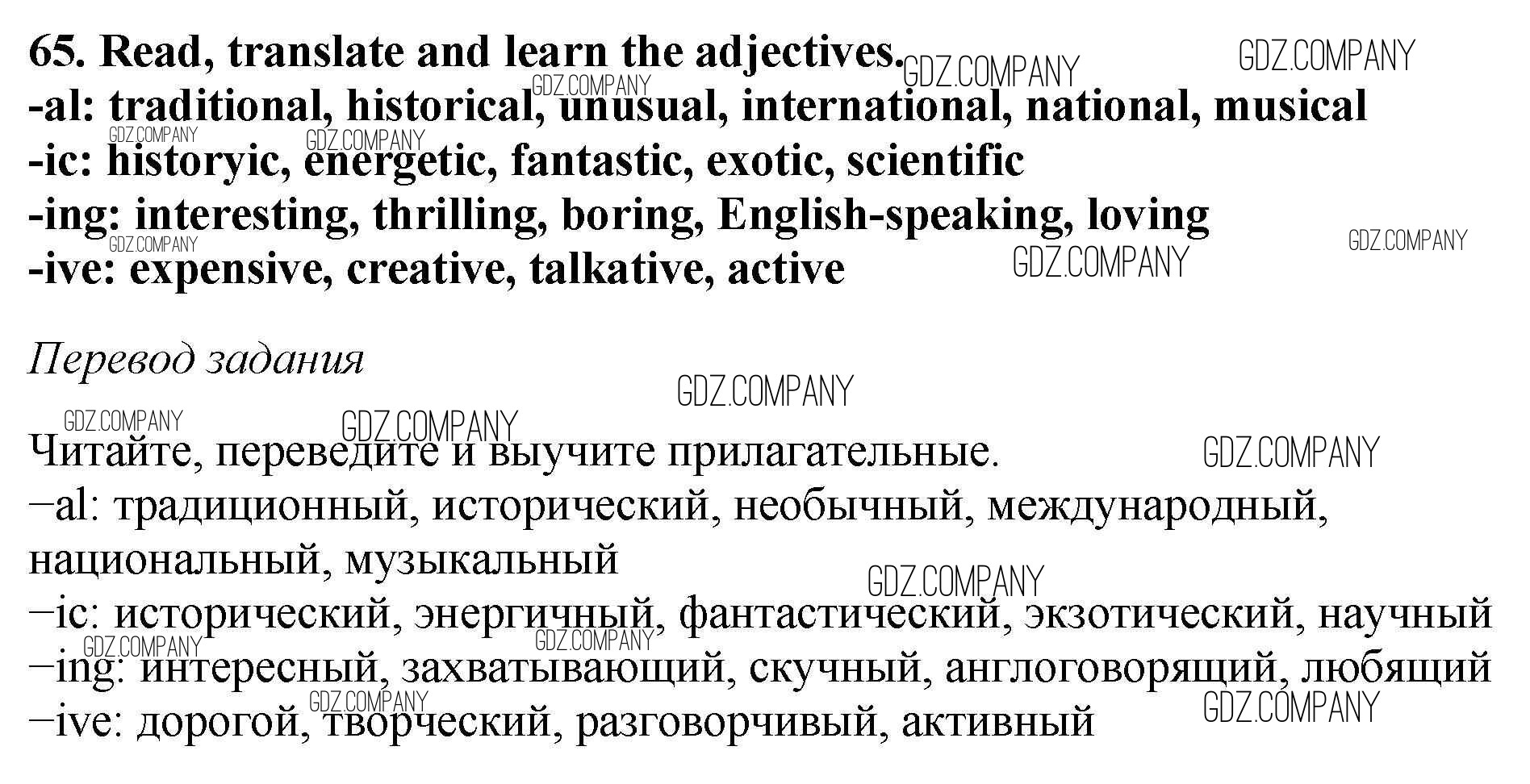 65. Read, translate and learn the adjectives.
-al: traditional, historical, unusual, international, national, musical
-ic: historyic, energetic, fantastic, exotic, scientific
-ing: interesting, thrilling, boring, English-speaking, loving
-ive: expensive, creative, talkative, active

Перевод задания

Читайте, переведите и выучите прилагательные.
–al: традиционный, исторический, необычный, международный, национальный, музыкальный
–ic: исторический, энергичный, фантастический, экзотический, научный
–ing: интересный, захватывающий, скучный, англоговорящий, любящий
–ive: дорогой, творческий, разговорчивый, активный

GDZ.COMPANY